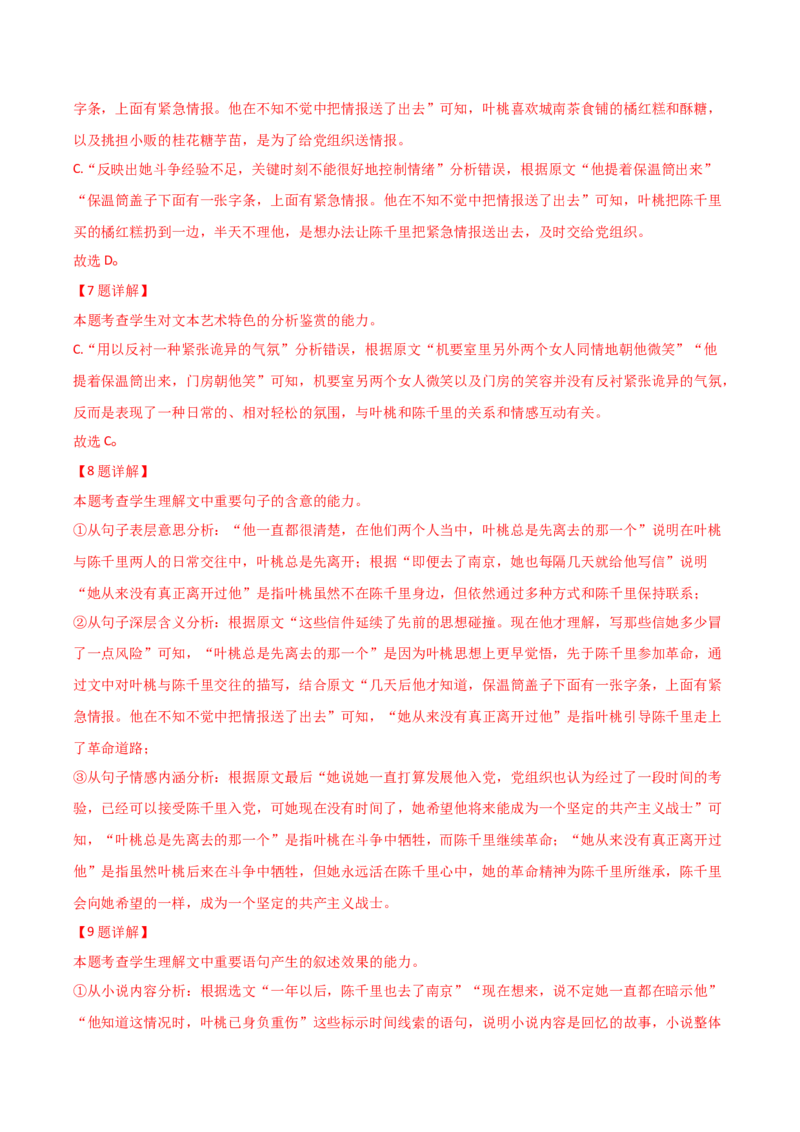 字条，上面有紧急情报。他在不知不觉中把情报送了出去”可知，叶桃喜欢城南茶食铺的橘红糕和酥糖，以及挑担小贩的桂花糖芋苗，是为了给党组织送情报。

C.“反映出她斗争经验不足，关键时刻不能很好地控制情绪”分析错误，根据原文“他提着保温筒出来”“保温筒盖子下面有一张字条，上面有紧急情报。他在不知不觉中把情报送了出去”可知，叶桃把陈千里买的橘红糕扔到一边，半天不理他，是想办法让陈千里把紧急情报送出去，及时交给党组织。

故选D。

【7题详解】

本题考查学生对文本艺术特色的分析鉴赏的能力。

C.“用以反衬一种紧张诡异的气氛”分析错误，根据原文“机要室里另外两个女人同情地朝他微笑”“他提着保温筒出来，门房朝他笑”可知，机要室另两个女人微笑以及门房的笑容并没有反衬紧张诡异的气氛，反而是表现了一种日常的、相对轻松的氛围，与叶桃和陈千里的关系和情感互动有关。

故选C。

【8题详解】

本题考查学生理解文中重要句子的含意的能力。

①从句子表层意思分析：“他一直都很清楚，在他们两个人当中，叶桃总是先离去的那一个”说明在叶桃与陈千里两人的日常交往中，叶桃总是先离开；根据“即便去了南京，她也每隔几天就给他写信”说明“她从来没有真正离开过他”是指叶桃虽然不在陈千里身边，但依然通过多种方式和陈千里保持联系；

②从句子深层含义分析：根据原文“这些信件延续了先前的思想碰撞。现在他才理解，写那些信她多少冒了一点风险”可知，“叶桃总是先离去的那一个”是因为叶桃思想上更早觉悟，先于陈千里参加革命，通过文中对叶桃与陈千里交往的描写，结合原文“几天后他才知道，保温筒盖子下面有一张字条，上面有紧急情报。他在不知不觉中把情报送了出去”可知，“她从来没有真正离开过他”是指叶桃引导陈千里走上了革命道路；

③从句子情感内涵分析：根据原文最后“她说她一直打算发展他入党，党组织也认为经过了一段时间的考验，已经可以接受陈千里入党，可她现在没有时间了，她希望他将来能成为一个坚定的共产主义战士”可知，“叶桃总是先离去的那一个”是指叶桃在斗争中牺牲，而陈千里继续革命；“她从来没有真正离开过他”是指虽然叶桃后来在斗争中牺牲，但她永远活在陈千里心中，她的革命精神为陈千里所继承，陈千里会向她希望的一样，成为一个坚定的共产主义战士。

【9题详解】

本题考查学生理解文中重要语句产生的叙述效果的能力。

①从小说内容分析：根据选文“一年以后，陈千里也去了南京”“现在想来，说不定她一直都在暗示他”“他知道这情况时，叶桃已身负重伤”这些标示时间线索的语句，说明小说内容是回忆的故事，小说整体